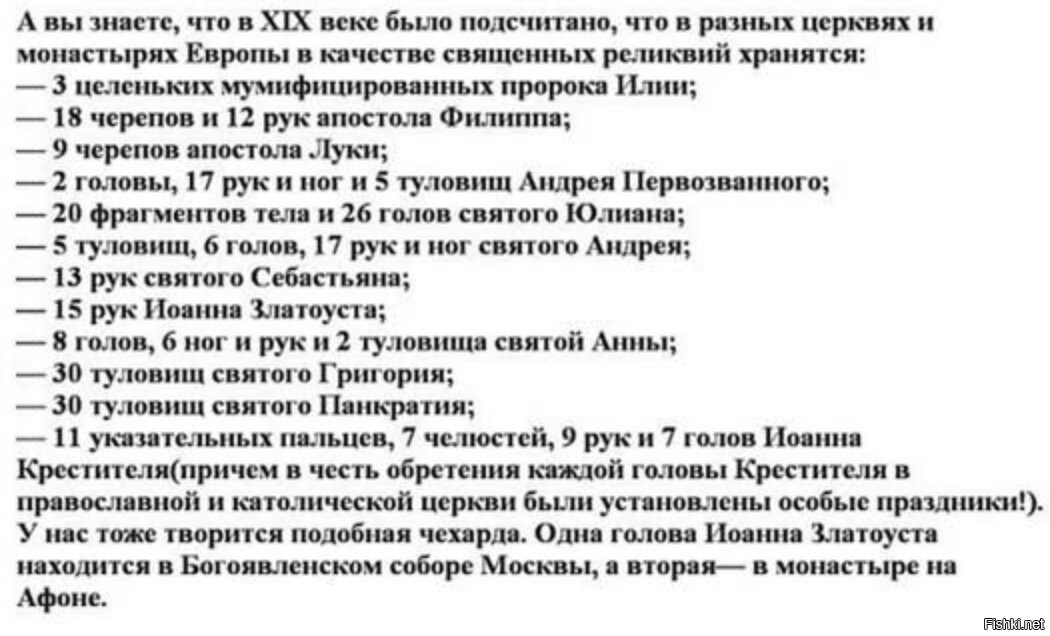 А вы знаете, что в XIX веке было подсчитано, что в разных церквях и монастырях Европы в качестве священных реликвий хранятся:
— 3 целеньких мумифицированных пророка Илии;
— 18 черепов и 12 рук апостола Филиппа;
— 9 черепов апостола Луки;
— 2 головы, 17 рук и ног и 5 туловищ Андрея Первозванного;
— 20 фрагментов тела и 26 голов святого Юлиана;
— 5 туловищ, 6 голов, 17 рук и ног святого Андрея;
— 13 рук святого Себастьяна;
— 15 рук Иоанна Златоуста;
— 8 голов, 6 ног и рук и 2 туловища святой Анны;
— 30 туловищ святого Григория;
— 30 туловищ святого Панкратия;
— 11 указательных пальцев, 7 челюстей, 9 рук и 7 голов Иоанна Крестителя(причем в честь обретения каждой головы Крестителя в православной и католической церкви были установлены особые праздники!).
У нас тоже творится подобная чехарда. Одна голова Иоанна Златоуста находится в Богоявленском соборе Москвы, а вторая— в монастыре на Афоне.

Fishki.net